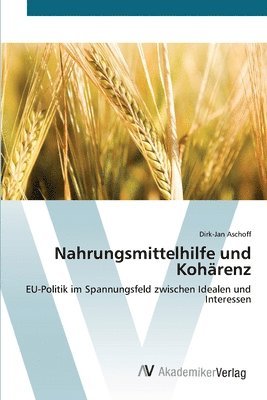 Dirk-Jan Aschoff

Nahrungsmittelhilfe und Kohärenz

EU-Politik im Spannungsfeld zwischen Idealen und Interessen

AV AkademikerVerlag